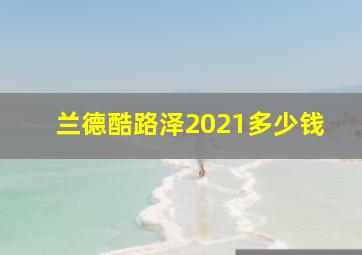 兰德酷路泽2021多少钱